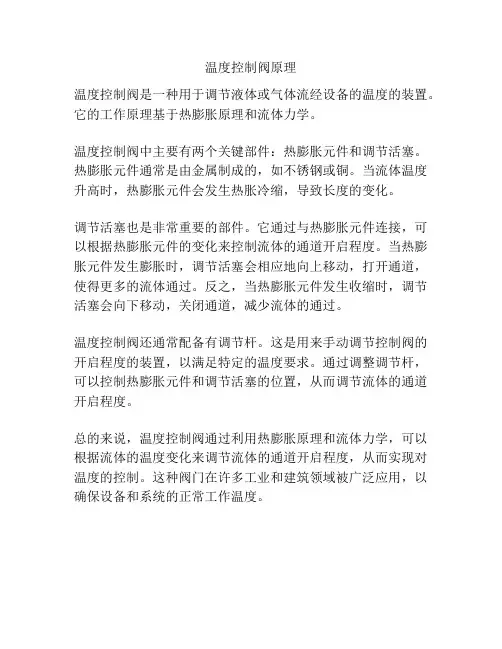 温度控制阀原理

温度控制阀是一种用于调节液体或气体流经设备的温度的装置。它的工作原理基于热膨胀原理和流体力学。

温度控制阀中主要有两个关键部件：热膨胀元件和调节活塞。热膨胀元件通常是由金属制成的，如不锈钢或铜。当流体温度升高时，热膨胀元件会发生热胀冷缩，导致长度的变化。

调节活塞也是非常重要的部件。它通过与热膨胀元件连接，可以根据热膨胀元件的变化来控制流体的通道开启程度。当热膨胀元件发生膨胀时，调节活塞会相应地向上移动，打开通道，使得更多的流体通过。反之，当热膨胀元件发生收缩时，调节活塞会向下移动，关闭通道，减少流体的通过。

温度控制阀还通常配备有调节杆。这是用来手动调节控制阀的开启程度的装置，以满足特定的温度要求。通过调整调节杆，可以控制热膨胀元件和调节活塞的位置，从而调节流体的通道开启程度。

总的来说，温度控制阀通过利用热膨胀原理和流体力学，可以根据流体的温度变化来调节流体的通道开启程度，从而实现对温度的控制。这种阀门在许多工业和建筑领域被广泛应用，以确保设备和系统的正常工作温度。